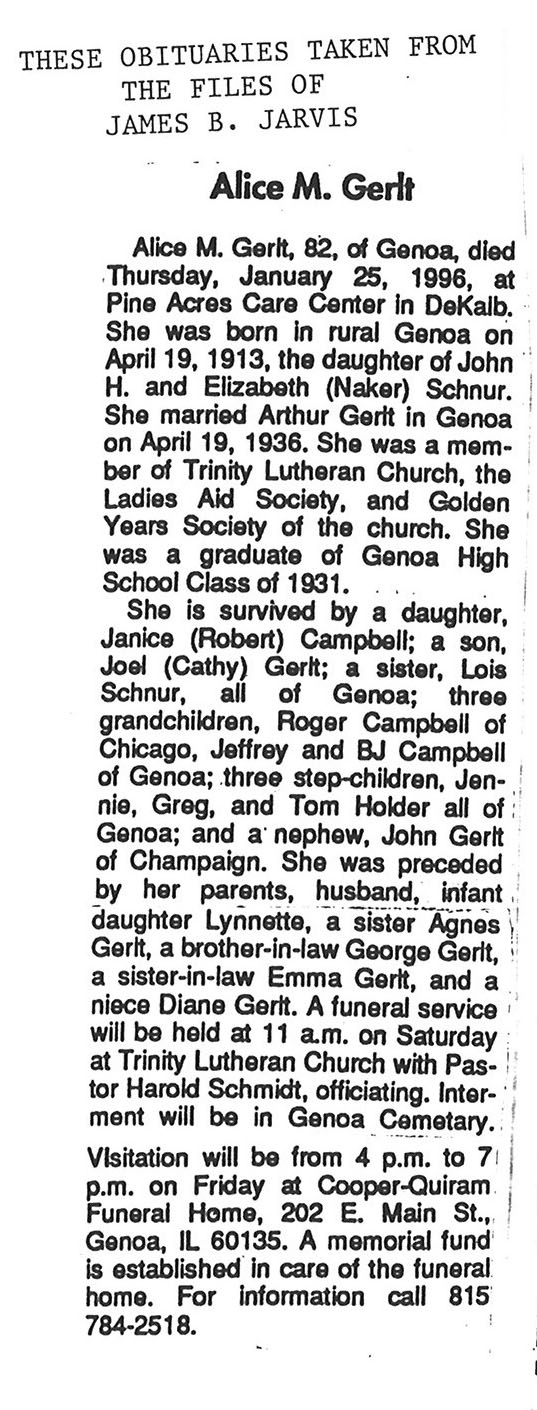 THESE OBITUARIES TAKEN FROM
THE FILES OF
JAMES B. JARVIS

Alice M. Gerlt

Alice M. Gerlt, 82, of Genoa, died Thursday, January 25, 1996, at Pine Acres Care Center in DeKalb. She was born in rural Genoa on April 19, 1913, the daughter of John H. and Elizabeth (Naker) Schnur. She married Arthur Gerlt in Genoa on April 19, 1936. She was a member of Trinity Lutheran Church, the Ladies Aid Society, and Golden Years Society of the church. She was a graduate of Genoa High School Class of 1931.

She is survived by a daughter, Janice (Robert) Campbell; a son, Joel (Cathy) Gerlt; a sister, Lois Schnur, all of Genoa; three grandchildren, Roger Campbell of Chicago, Jeffrey and BJ Campbell of Genoa; three step-children, Jennie, Greg, and Tom Holder all of Genoa; and a nephew, John Gerlt of Champaign. She was preceded by her parents, husband, infant daughter Lynnette, a sister Agnes Gerlt, a brother-in-law George Gerlt, a sister-in-law Emma Gerlt, and a niece Diane Gerlt. A funeral service will be held at 11 a.m. on Saturday at Trinity Lutheran Church with Pastor Harold Schmidt, officiating. Interment will be in Genoa Cemetary.

Visitation will be from 4 p.m. to 7 p.m. on Friday at Cooper-Quiram Funeral Home, 202 E. Main St., Genoa, IL 60135. A memorial fund is established in care of the funeral home. For information call 815 784-2518.